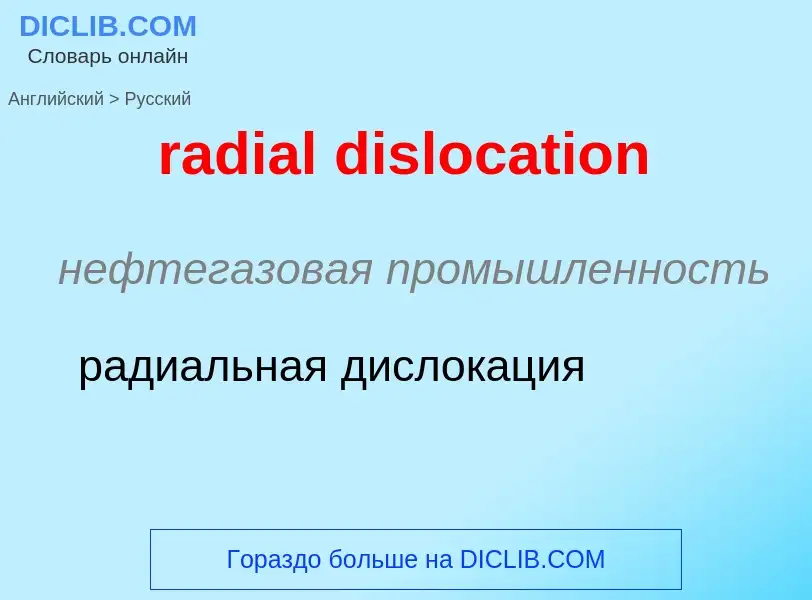 DICLIB.COM
Словарь онлайн

Английский > Русский

radial dislocation

нефтегазовая промышленность

радиальная дислокация

Гораздо больше на DICLIB.COM